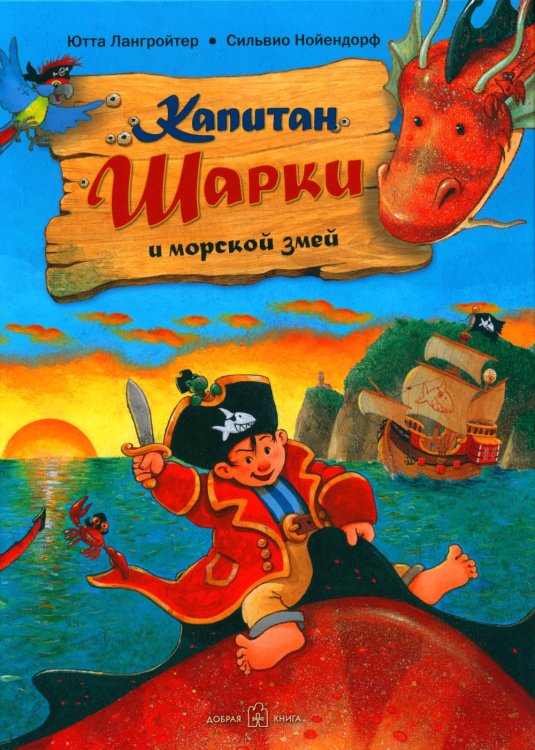 Ютта Лангройтер • Сильвио Нойендорф

Капитан
Шарки
и морской змей

ДОБРАЯ КНИГА